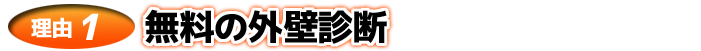 理由 1 無料の外壁診断